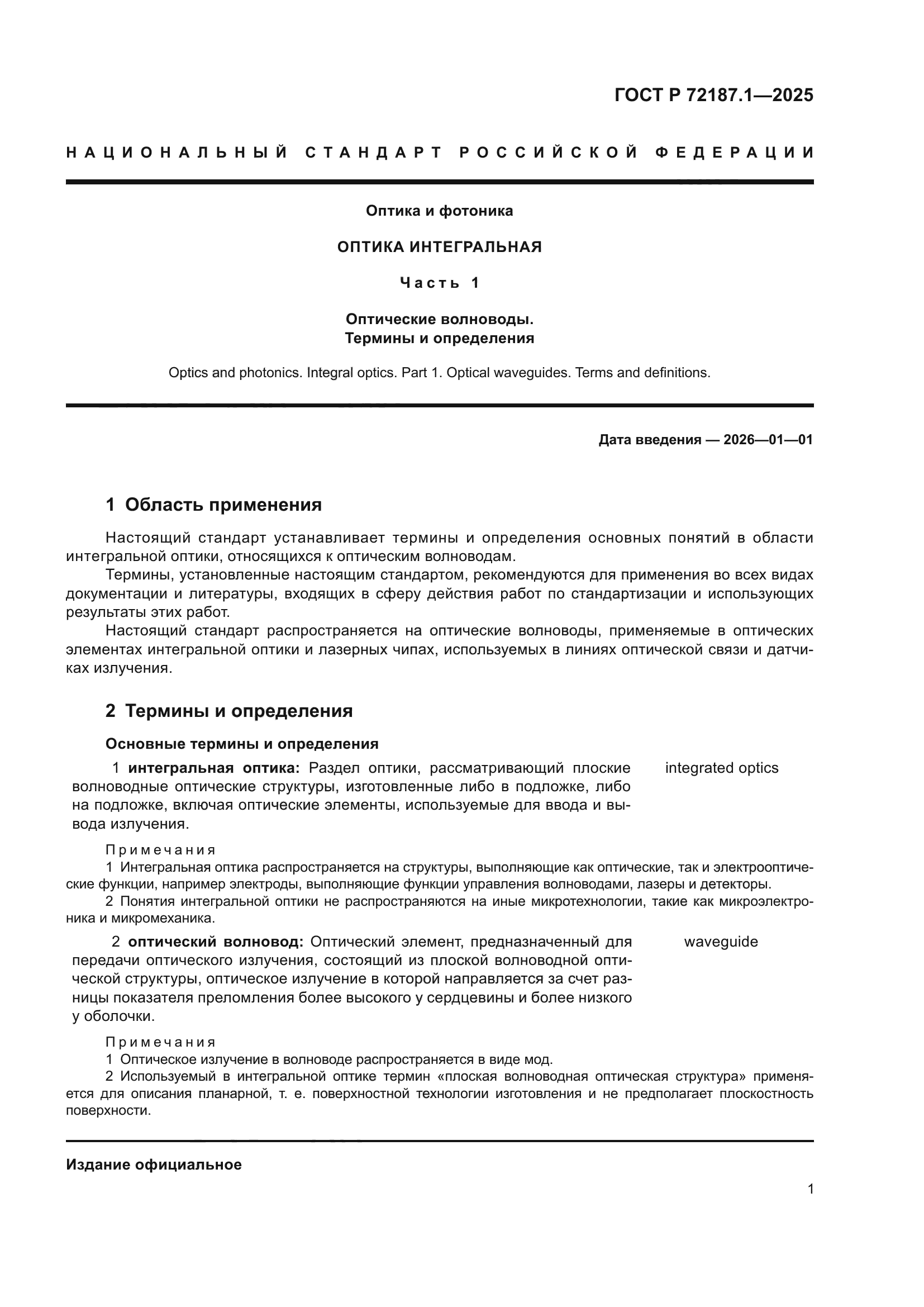 ГОСТ Р 72187.1—2025

НАЦИОНАЛЬНЫЙ СТАНДАРТ РОССИЙСКОЙ ФЕДЕРАЦИИ

Оптика и фотоника

ОПТИКА ИНТЕГРАЛЬНАЯ

Часть 1

Оптические волноводы.
Термины и определения

Optics and photonics. Integral optics. Part 1. Optical waveguides. Terms and definitions.

Дата введения — 2026—01—01

1 Область применения

Настоящий стандарт устанавливает термины и определения основных понятий в области интегральной оптики, относящихся к оптическим волноводам.

Термины, установленные настоящим стандартом, рекомендуются для применения во всех видах документации и литературы, входящих в сферу действия работ по стандартизации и использующих результаты этих работ.

Настоящий стандарт распространяется на оптические волноводы, применяемые в оптических элементах интегральной оптики и лазерных чипах, используемых в линиях оптической связи и датчиках излучения.

2 Термины и определения

Основные термины и определения

1 интегральная оптика: Раздел оптики, рассматривающий плоские волноводные оптические структуры, изготовленные либо в подложке, либо на подложке, включая оптические элементы, используемые для ввода и вывода излучения.

integrated optics

Примечания
1 Интегральная оптика распространяется на структуры, выполняющие как оптические, так и электрооптические функции, например электроды, выполняющие функции управления волноводами, лазеры и детекторы.
2 Понятия интегральной оптики не распространяются на иные микротехнологии, такие как микроэлектроника и микромеханика.

2 оптический волновод: Оптический элемент, предназначенный для передачи оптического излучения, состоящий из плоской волноводной оптической структуры, оптическое излучение в которой направляется за счет разницы показателя преломления более высокого у сердцевины и более низкого у оболочки.

waveguide

Примечания
1 Оптическое излучение в волноводе распространяется в виде мод.
2 Используемый в интегральной оптике термин «плоская волноводная оптическая структура» применяется для описания планарной, т. е. поверхностной технологии изготовления и не предполагает плоскостность поверхности.

Издание официальное

1